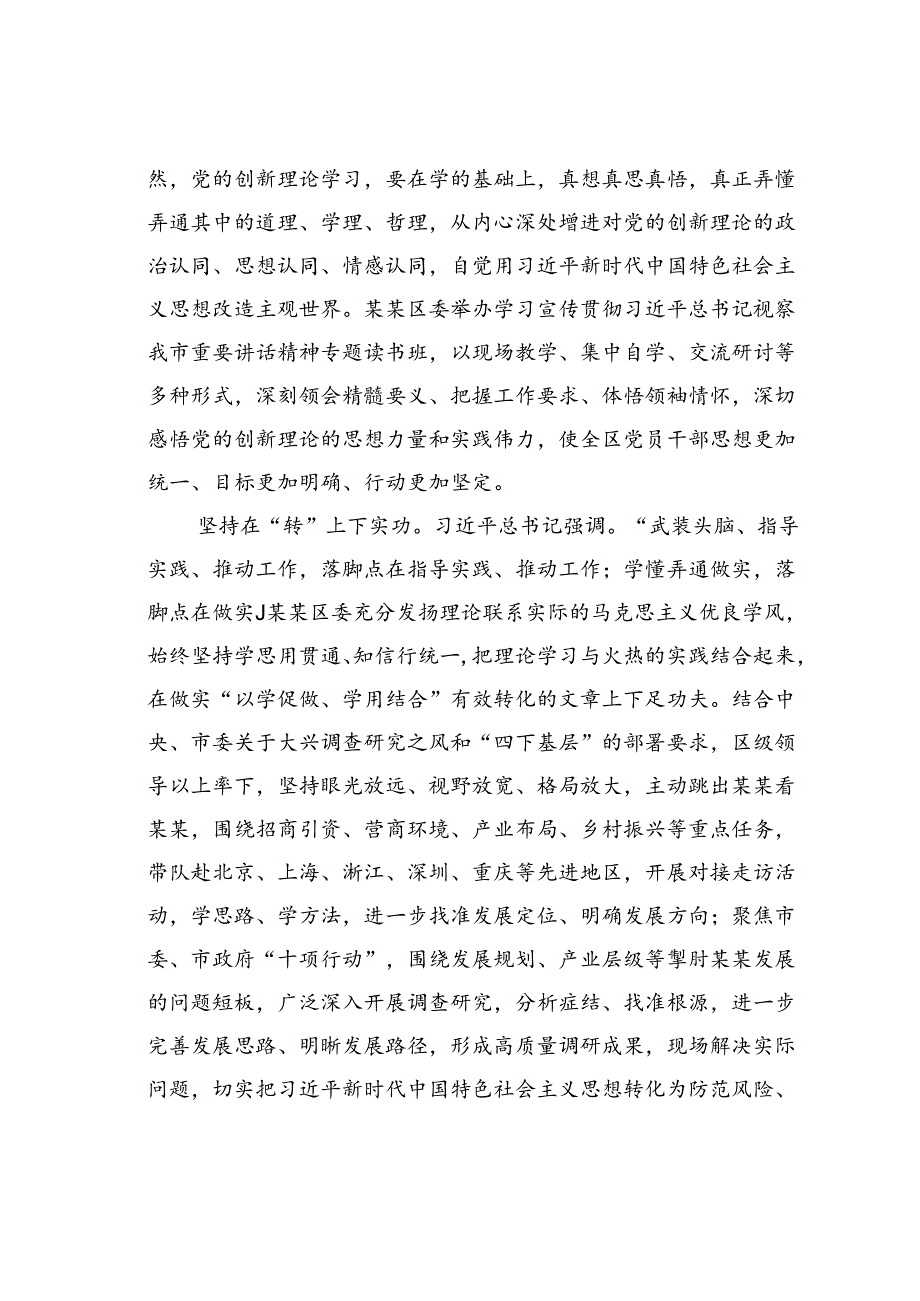 然，党的创新理论学习，要在学的基础上，真想真思真悟，真正弄懂弄通其中的道理、学理、哲理，从内心深处增进对党的创新理论的政治认同、思想认同、情感认同，自觉用习近平新时代中国特色社会主义思想改造主观世界。某某区委举办学习宣传贯彻习近平总书记视察我市重要讲话精神专题读书班，以现场教学、集中自学、交流研讨等多种形式，深刻领会精髓要义、把握工作要求、体悟领袖情怀，深切感悟党的创新理论的思想力量和实践伟力，使全区党员干部思想更加统一、目标更加明确、行动更加坚定。

坚持在“转”上下实功。习近平总书记强调。“武装头脑、指导实践、推动工作，落脚点在指导实践、推动工作；学懂弄通做实，落脚点在做实J某某区委充分发扬理论联系实际的马克思主义优良学风，始终坚持学思用贯通、知信行统一，把理论学习与火热的实践结合起来，在做实“以学促做、学用结合”有效转化的文章上下足功夫。结合中央、市委关于大兴调查研究之风和“四下基层”的部署要求，区级领导以上率下，坚持眼光放远、视野放宽、格局放大，主动跳出某某看某某，围绕招商引资、营商环境、产业布局、乡村振兴等重点任务，带队赴北京、上海、浙江、深圳、重庆等先进地区，开展对接走访活动，学思路、学方法，进一步找准发展定位、明确发展方向；聚焦市委、市政府“十项行动”，围绕发展规划、产业层级等掣肘某某发展的问题短板，广泛深入开展调查研究，分析症结、找准根源，进一步完善发展思路、明晰发展路径，形成高质量调研成果，现场解决实际问题，切实把习近平新时代中国特色社会主义思想转化为防范风险、